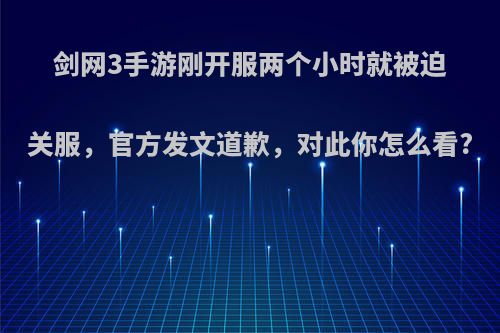 剑网3手游刚开服两个小时就被迫关服，官方发文道歉，对此你怎么看?